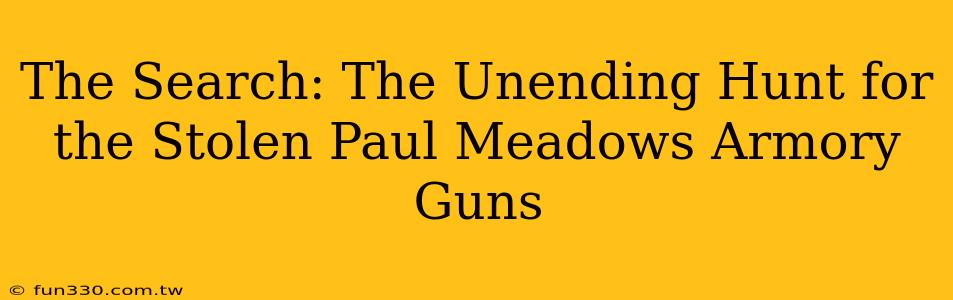 The Search: The Unending Hunt for the Stolen Paul Meadows Armory Guns

© fun330.com.tw